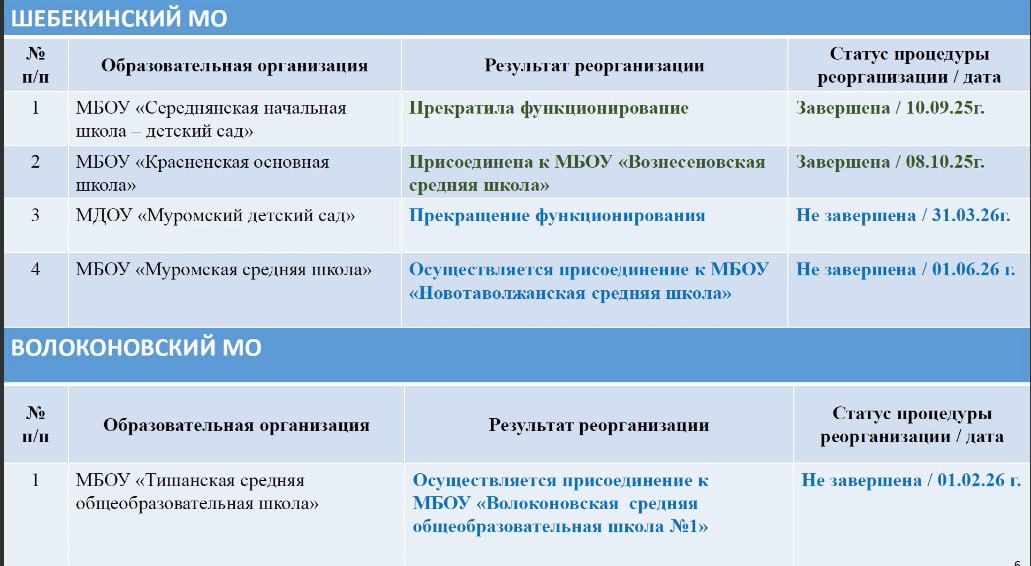 ШЕБЕКИНСКИЙ МО

| № п/п | Образовательная организация | Результат реорганизации | Статус процедуры реорганизации / дата |
|---|---|---|---|
| 1 | МБОУ «Середнянская начальная школа – детский сад» | Прекратила функционирование | Завершена / 10.09.25г. |
| 2 | МБОУ «Красненская основная школа» | Присоединена к МБОУ «Вознесеновская средняя школа» | Завершена / 08.10.25г. |
| 3 | МДОУ «Муромский детский сад» | Прекращение функционирования | Не завершена / 31.03.26г. |
| 4 | МБОУ «Муромская средняя школа» | Осуществляется присоединение к МБОУ «Новотаволжанская средняя школа» | Не завершена / 01.06.26 г. |

ВОЛОКОНОВСКИЙ МО

| № п/п | Образовательная организация | Результат реорганизации | Статус процедуры реорганизации / дата |
|---|---|---|---|
| 1 | МБОУ «Тишанская средняя общеобразовательная школа» | Осуществляется присоединение к МБОУ «Волоконовская средняя общеобразовательная школа №1» | Не завершена / 01.02.26 г. |

6